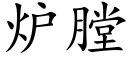 炉膛